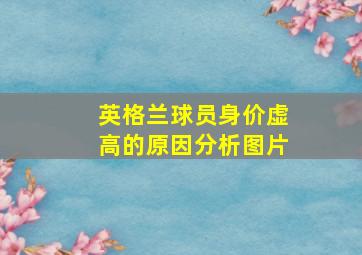 英格兰球员身价虚高的原因分析图片